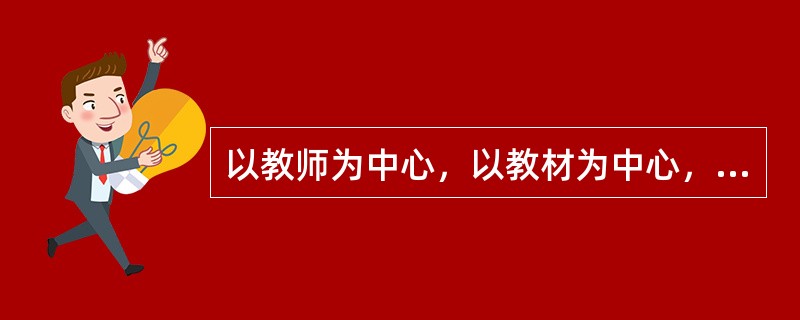 以教师为中心，以教材为中心，...